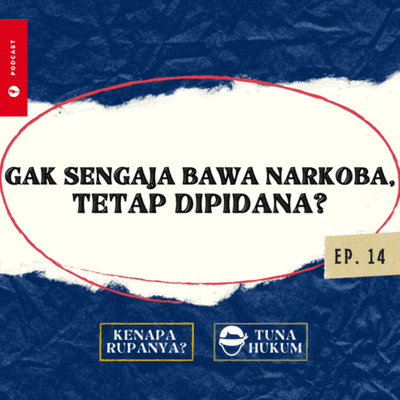 PODCAST

GAK SENGAJA BAWA NARKOBA, TETAP DIPIDANA?

EP. 14

KENAPA RUPANYA?

TUNA HUKUM